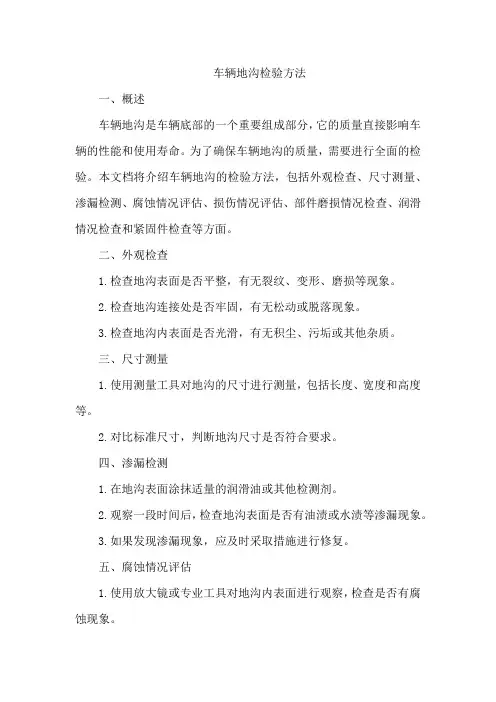 车辆地沟检验方法

一、概述

车辆地沟是车辆底部的一个重要组成部分，它的质量直接影响车辆的性能和使用寿命。为了确保车辆地沟的质量，需要进行全面的检验。本文档将介绍车辆地沟的检验方法，包括外观检查、尺寸测量、渗漏检测、腐蚀情况评估、损伤情况评估、部件磨损情况检查、润滑情况检查和紧固件检查等方面。

二、外观检查

1. 检查地沟表面是否平整，有无裂纹、变形、磨损等现象。

2. 检查地沟连接处是否牢固，有无松动或脱落现象。

3. 检查地沟内表面是否光滑，有无积尘、污垢或其他杂质。

三、尺寸测量

1. 使用测量工具对地沟的尺寸进行测量，包括长度、宽度和高度等。

2. 对比标准尺寸，判断地沟尺寸是否符合要求。

四、渗漏检测

1. 在地沟表面涂抹适量的润滑油或其他检测剂。

2. 观察一段时间后，检查地沟表面是否有油渍或水渍等渗漏现象。

3. 如果发现渗漏现象，应及时采取措施进行修复。

五、腐蚀情况评估

1. 使用放大镜或专业工具对地沟内表面进行观察，检查是否有腐蚀现象。